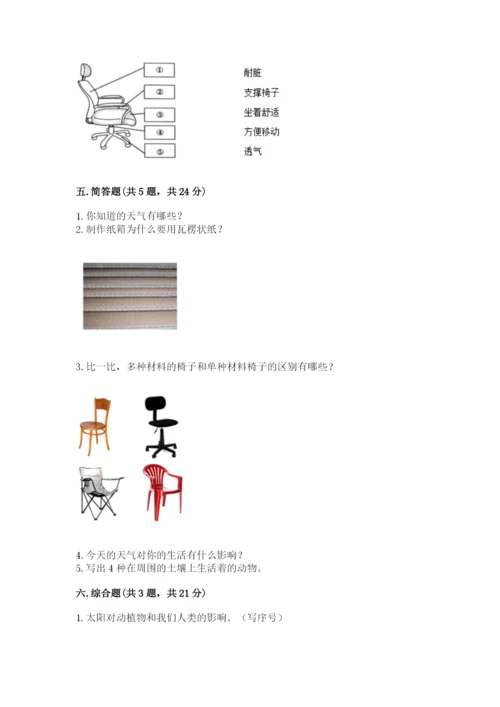 ①
②
③
④
⑤

耐脏
支撑椅子
坐着舒适
方便移动
透气

五. 简答题（共 5 题，共 24 分）

1. 你知道的天气有哪些？
2. 制作纸箱为什么要用瓦楞状纸？

3. 比一比，多种材料的椅子和单种材料椅子的区别有哪些？

4. 今天的天气对你的生活有什么影响？
5. 写出 4 种在周围的土壤上生活着的动物。

六. 综合题（共 3 题，共 21 分）

1. 太阳对动植物和我们人类的影响。（写序号）